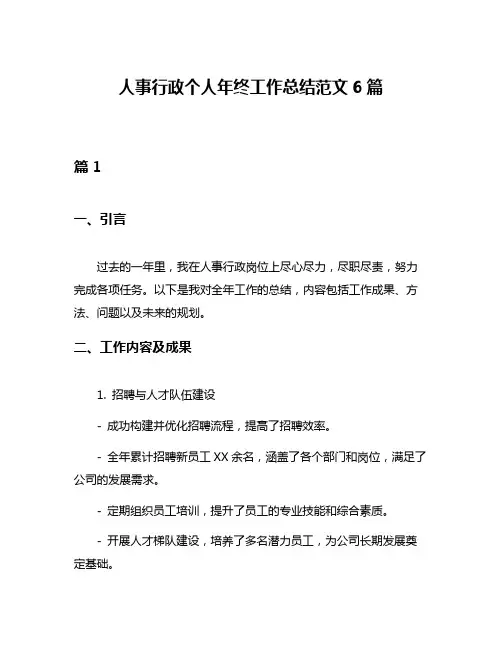 人事行政个人年终工作总结范文 6 篇

篇 1

一、引言

过去的一年里，我在人事行政岗位上尽心尽力，尽职尽责，努力完成各项任务。以下是我对全年工作的总结，内容包括工作成果、方法、问题以及未来的规划。

二、工作内容及成果

1. 招聘与人才队伍建设

- 成功构建并优化招聘流程，提高了招聘效率。

- 全年累计招聘新员工 XX 余名，涵盖了各个部门和岗位，满足了公司的发展需求。

- 定期组织员工培训，提升了员工的专业技能和综合素质。

- 开展人才梯队建设，培养了多名潜力员工，为公司长期发展奠定基础。